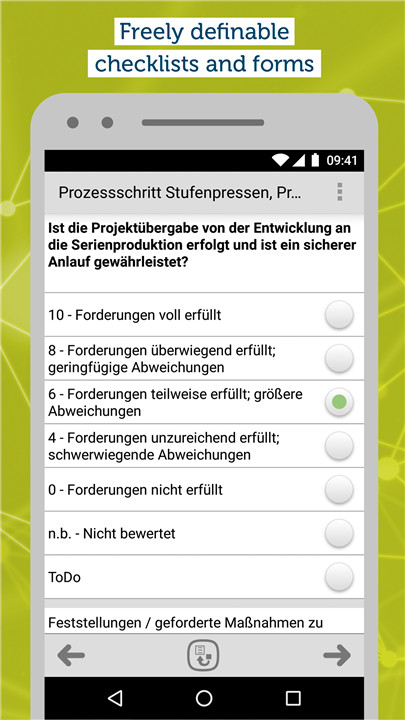 Freely definable checklists and forms

09:41

Prozessschritt Stufenpressen, Pr...

Ist die Projektübergabe von der Entwicklung an die Serienproduktion erfolgt und ist ein sicherer Anlauf gewährleistet?

10 - Forderungen voll erfüllt

8 - Forderungen überwiegend erfüllt; geringfügige Abweichungen

6 - Forderungen teilweise erfüllt; größere Abweichungen

4 - Forderungen unzureichend erfüllt; schwerwiegende Abweichungen

0 - Forderungen nicht erfüllt

n.b. - Nicht bewertet

ToDo

Feststellungen / geforderte Maßnahmen zu